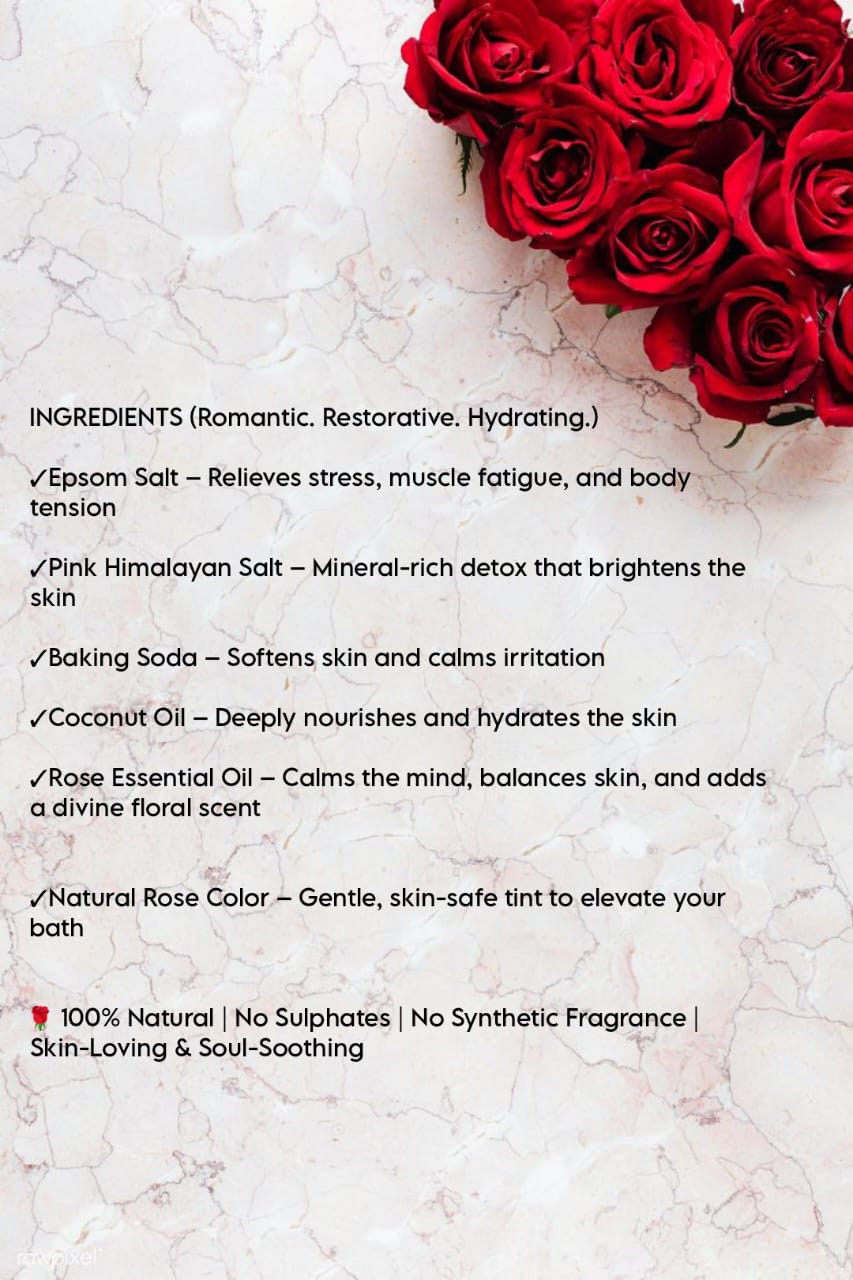 INGREDIENTS (Romantic. Restorative. Hydrating.)

✓Epsom Salt – Relieves stress, muscle fatigue, and body tension

✓Pink Himalayan Salt – Mineral-rich detox that brightens the skin

✓Baking Soda – Softens skin and calms irritation

✓Coconut Oil – Deeply nourishes and hydrates the skin

✓Rose Essential Oil – Calms the mind, balances skin, and adds a divine floral scent

✓Natural Rose Color – Gentle, skin-safe tint to elevate your bath

🌹 100% Natural | No Sulphates | No Synthetic Fragrance | Skin-Loving & Soul-Soothing

rawpixel